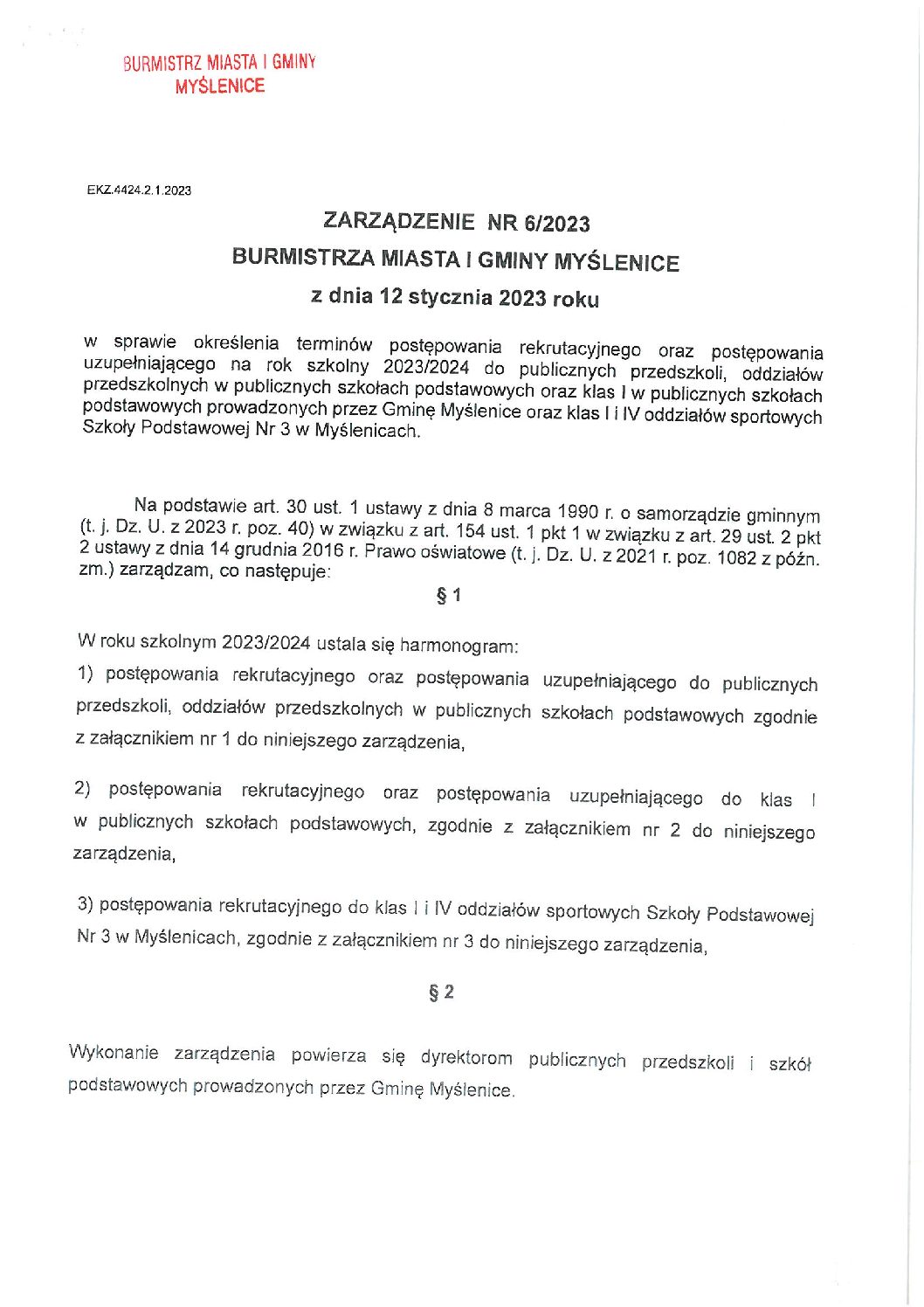 BURMISTRZ MIASTA I GMINY
MYŚLENICE

EKZ.4424.2.1.2023

ZARZĄDZENIE NR 6/2023
BURMISTRZA MIASTA I GMINY MYŚLENICE
z dnia 12 stycznia 2023 roku

w sprawie określenia terminów postępowania rekrutacyjnego oraz postępowania uzupełniającego na rok szkolny 2023/2024 do publicznych przedszkoli, oddziałów przedszkolnych w publicznych szkołach podstawowych oraz klas I w publicznych szkołach podstawowych prowadzonych przez Gminę Myślenice oraz klas I i IV oddziałów sportowych Szkoły Podstawowej Nr 3 w Myślenicach.

Na podstawie art. 30 ust. 1 ustawy z dnia 8 marca 1990 r. o samorządzie gminnym (t. j. Dz. U. z 2023 r. poz. 40) w związku z art. 154 ust. 1 pkt 1 w związku z art. 29 ust. 2 pkt 2 ustawy z dnia 14 grudnia 2016 r. Prawo oświatowe (t. j. Dz. U. z 2021 r. poz. 1082 z późn. zm.) zarządzam, co następuje:

§ 1

W roku szkolnym 2023/2024 ustala się harmonogram:

1) postępowania rekrutacyjnego oraz postępowania uzupełniającego do publicznych przedszkoli, oddziałów przedszkolnych w publicznych szkołach podstawowych zgodnie z załącznikiem nr 1 do niniejszego zarządzenia,

2) postępowania rekrutacyjnego oraz postępowania uzupełniającego do klas I w publicznych szkołach podstawowych, zgodnie z załącznikiem nr 2 do niniejszego zarządzenia,

3) postępowania rekrutacyjnego do klas I i IV oddziałów sportowych Szkoły Podstawowej Nr 3 w Myślenicach, zgodnie z załącznikiem nr 3 do niniejszego zarządzenia,

§ 2

Wykonanie zarządzenia powierza się dyrektorom publicznych przedszkoli i szkół podstawowych prowadzonych przez Gminę Myślenice.